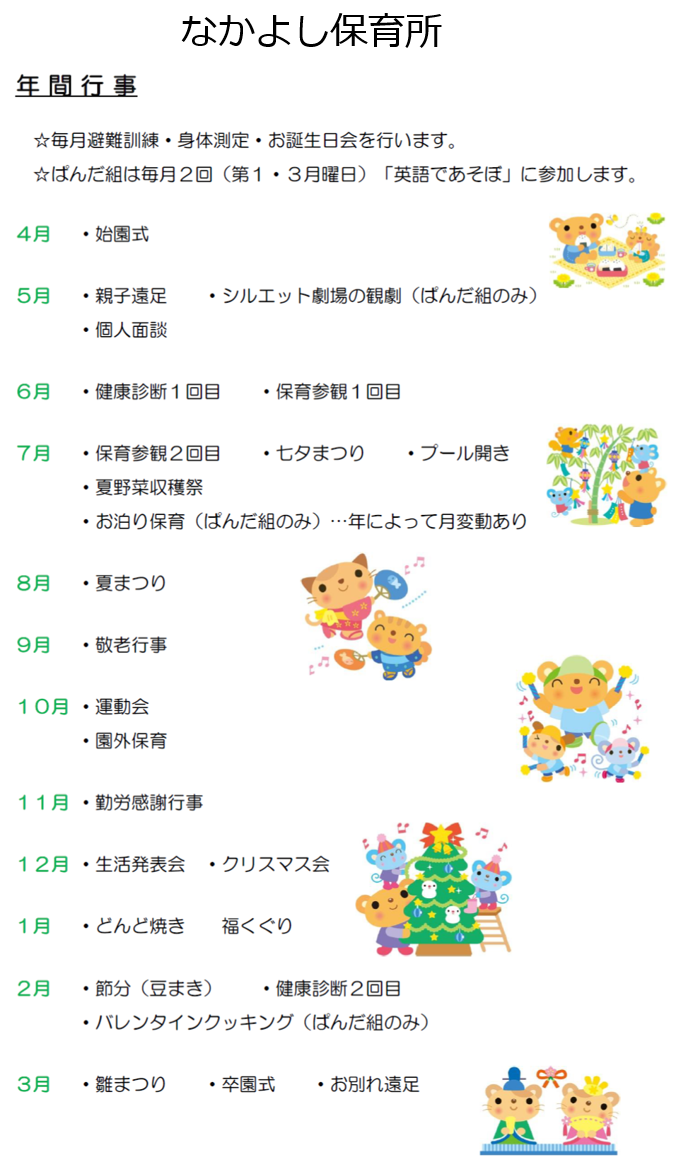 なかよし保育所

年間行事

☆毎月避難訓練・身体測定・お誕生日会を行います。
☆ぱんだ組は毎月２回（第１・３月曜日）「英語であそぼ」に参加します。

4月 ・始園式

5月 ・親子遠足 ・シルエット劇場の観劇（ぱんだ組のみ）
・個人面談

6月 ・健康診断１回目 ・保育参観１回目

7月 ・保育参観２回目 ・七夕まつり ・プール開き
・夏野菜収穫祭
・お泊り保育（ぱんだ組のみ）…年によって月変動あり

8月 ・夏まつり

9月 ・敬老行事

１０月 ・運動会
・園外保育

１１月 ・勤労感謝行事

１２月 ・生活発表会 ・クリスマス会

1月 ・どんど焼き 福くぐり

2月 ・節分（豆まき） ・健康診断２回目
・バレンタインクッキング（ぱんだ組のみ）

3月 ・雛まつり ・卒園式 ・お別れ遠足